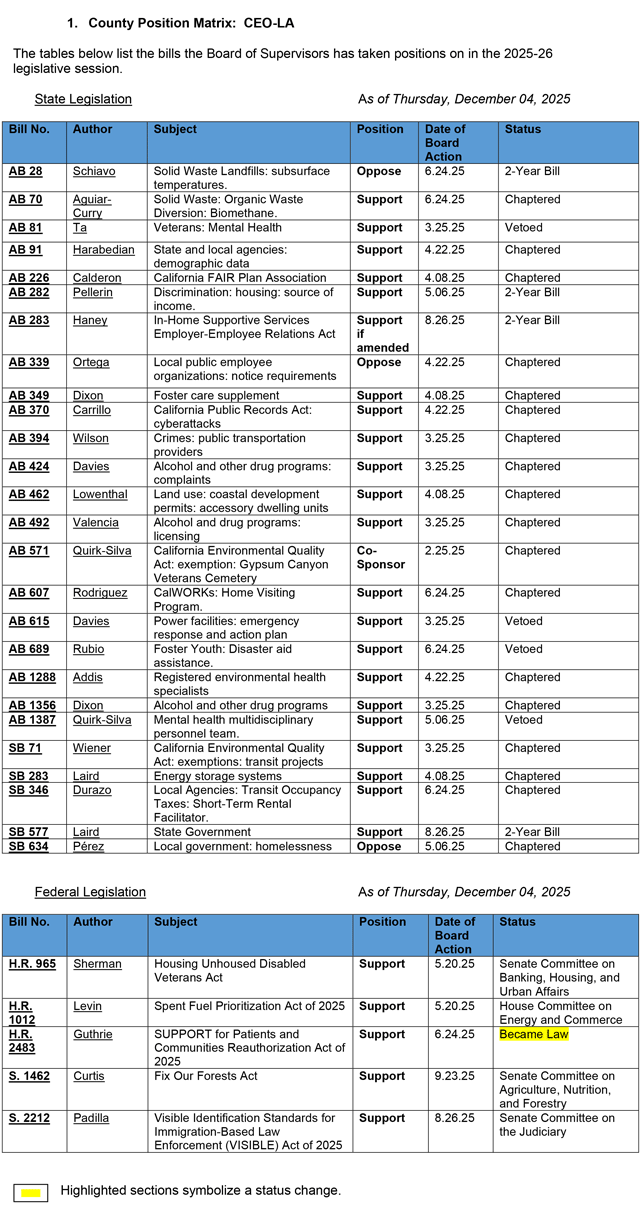 1. County Position Matrix: CEO-LA

The tables below list the bills the Board of Supervisors has taken positions on in the 2025-26 legislative session.

State Legislation

As of Thursday, December 04, 2025

| Bill No. | Author | Subject | Position | Date of Board Action | Status |
|---|---|---|---|---|---|
| AB 28 | Schiavo | Solid Waste Landfills: subsurface temperatures. | Oppose | 6.24.25 | 2-Year Bill |
| AB 70 | Aguiar-Curry | Solid Waste: Organic Waste Diversion: Biomethane. | Support | 6.24.25 | Chaptered |
| AB 81 | Ta | Veterans: Mental Health | Support | 3.25.25 | Vetoed |
| AB 91 | Harabedian | State and local agencies: demographic data | Support | 4.22.25 | Chaptered |
| AB 226 | Calderon | California FAIR Plan Association | Support | 4.08.25 | Chaptered |
| AB 282 | Pellerin | Discrimination: housing: source of income. | Support | 5.06.25 | 2-Year Bill |
| AB 283 | Haney | In-Home Supportive Services Employer-Employee Relations Act | Support if amended | 8.26.25 | 2-Year Bill |
| AB 339 | Ortega | Local public employee organizations: notice requirements | Oppose | 4.22.25 | Chaptered |
| AB 349 | Dixon | Foster care supplement | Support | 4.08.25 | Chaptered |
| AB 370 | Carrillo | California Public Records Act: cyberattacks | Support | 4.22.25 | Chaptered |
| AB 394 | Wilson | Crimes: public transportation providers | Support | 3.25.25 | Chaptered |
| AB 424 | Davies | Alcohol and other drug programs: complaints | Support | 3.25.25 | Chaptered |
| AB 462 | Lowenthal | Land use: coastal development permits: accessory dwelling units | Support | 4.08.25 | Chaptered |
| AB 492 | Valencia | Alcohol and drug programs: licensing | Support | 3.25.25 | Chaptered |
| AB 571 | Quirk-Silva | California Environmental Quality Act: exemption: Gypsum Canyon Veterans Cemetery | Co-Sponsor | 2.25.25 | Chaptered |
| AB 607 | Rodriguez | CalWORKs: Home Visiting Program. | Support | 6.24.25 | Chaptered |
| AB 615 | Davies | Power facilities: emergency response and action plan | Support | 3.25.25 | Vetoed |
| AB 689 | Rubio | Foster Youth: Disaster aid assistance. | Support | 6.24.25 | Vetoed |
| AB 1288 | Addis | Registered environmental health specialists | Support | 4.22.25 | Chaptered |
| AB 1356 | Dixon | Alcohol and other drug programs | Support | 3.25.25 | Chaptered |
| AB 1387 | Quirk-Silva | Mental health multidisciplinary personnel team. | Support | 5.06.25 | Vetoed |
| SB 71 | Wiener | California Environmental Quality Act: exemptions: transit projects | Support | 3.25.25 | Chaptered |
| SB 283 | Laird | Energy storage systems | Support | 4.08.25 | Chaptered |
| SB 346 | Durazo | Local Agencies: Transit Occupancy Taxes: Short-Term Rental Facilitator. | Support | 6.24.25 | Chaptered |
| SB 577 | Laird | State Government | Support | 8.26.25 | 2-Year Bill |
| SB 634 | Pérez | Local government: homelessness | Oppose | 5.06.25 | Chaptered |

Federal Legislation

As of Thursday, December 04, 2025

| Bill No. | Author | Subject | Position | Date of Board Action | Status |
|---|---|---|---|---|---|
| H.R. 965 | Sherman | Housing Unhoused Disabled Veterans Act | Support | 5.20.25 | Senate Committee on Banking, Housing, and Urban Affairs |
| H.R. 1012 | Levin | Spent Fuel Prioritization Act of 2025 | Support | 5.20.25 | House Committee on Energy and Commerce |
| H.R. 2483 | Guthrie | SUPPORT for Patients and Communities Reauthorization Act of 2025 | Support | 6.24.25 | Became Law |
| S. 1462 | Curtis | Fix Our Forests Act | Support | 9.23.25 | Senate Committee on Agriculture, Nutrition, and Forestry |
| S. 2212 | Padilla | Visible Identification Standards for Immigration-Based Law Enforcement (VISIBLE) Act of 2025 | Support | 8.26.25 | Senate Committee on the Judiciary |

Highlighted sections symbolize a status change.